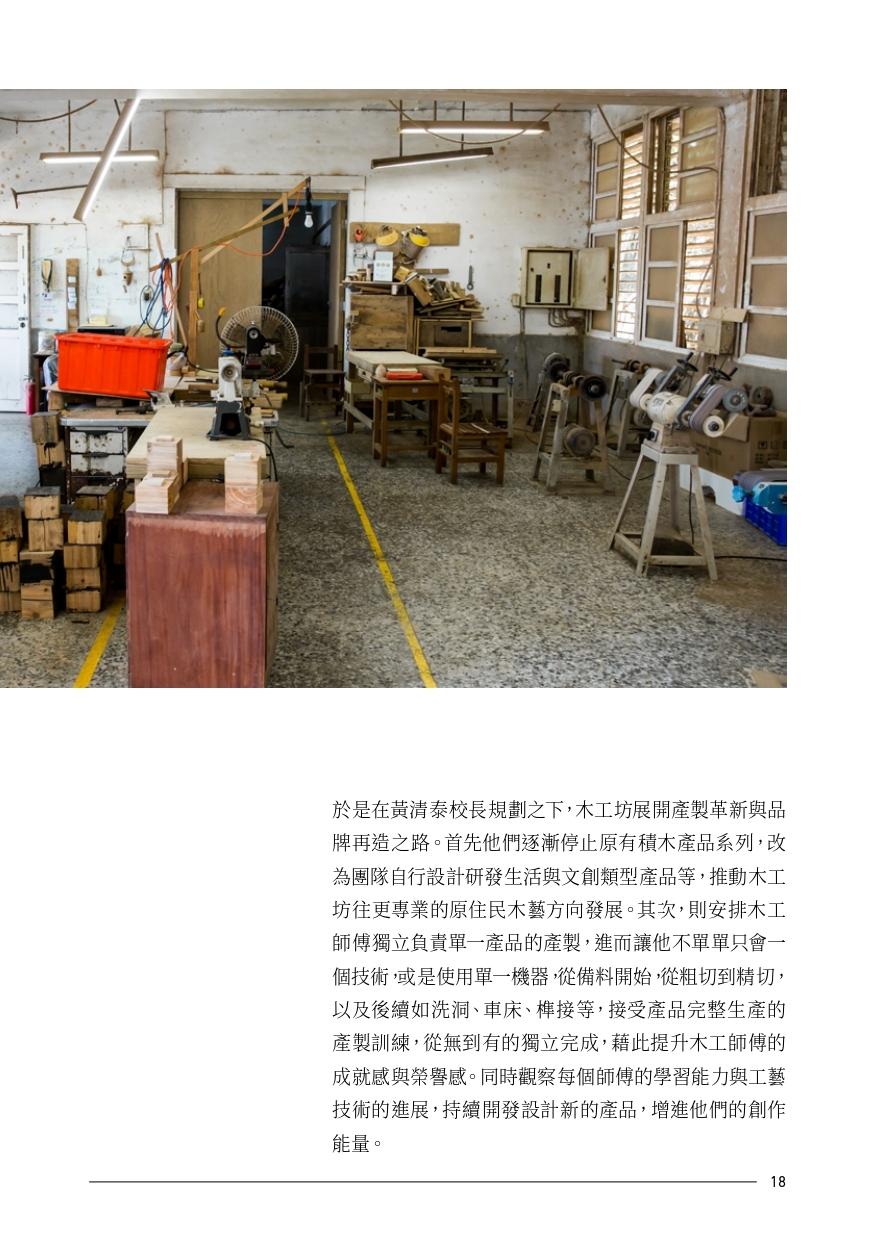 於是在黃清泰校長規劃之下，木工坊展開產製革新與品牌再造之路。首先他們逐漸停止原有積木產品系列，改為團隊自行設計研發生活與文創類型產品等，推動木工坊往更專業的原住民木藝方向發展。其次，則安排木工師傅獨立負責單一產品的產製，進而讓他不單單只會一個技術，或是使用單一機器，從備料開始，從粗切到精切，以及後續如洗洞、車床、榫接等，接受產品完整生產的產製訓練，從無到有的獨立完成，藉此提升木工師傅的成就感與榮譽感。同時觀察每個師傅的學習能力與工藝技術的進展，持續開發設計新的產品，增進他們的創作能量。

18